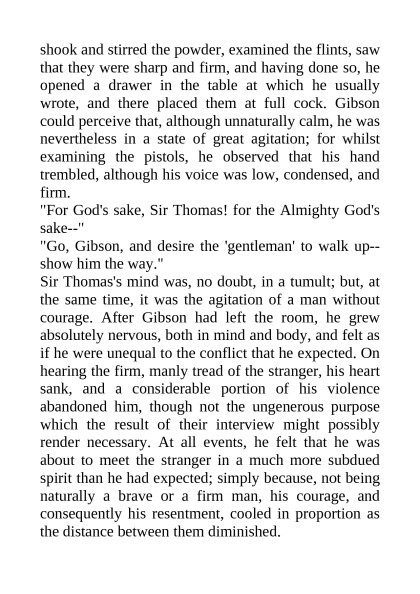 shook and stirred the powder, examined the flints, saw that they were sharp and firm, and having done so, he opened a drawer in the table at which he usually wrote, and there placed them at full cock. Gibson could perceive that, although unnaturally calm, he was nevertheless in a state of great agitation; for whilst examining the pistols, he observed that his hand trembled, although his voice was low, condensed, and firm.

"For God's sake, Sir Thomas! for the Almighty God's sake--"

"Go, Gibson, and desire the 'gentleman' to walk up--show him the way."

Sir Thomas's mind was, no doubt, in a tumult; but, at the same time, it was the agitation of a man without courage. After Gibson had left the room, he grew absolutely nervous, both in mind and body, and felt as if he were unequal to the conflict that he expected. On hearing the firm, manly tread of the stranger, his heart sank, and a considerable portion of his violence abandoned him, though not the ungenerous purpose which the result of their interview might possibly render necessary. At all events, he felt that he was about to meet the stranger in a much more subdued spirit than he had expected; simply because, not being naturally a brave or a firm man, his courage, and consequently his resentment, cooled in proportion as the distance between them diminished.